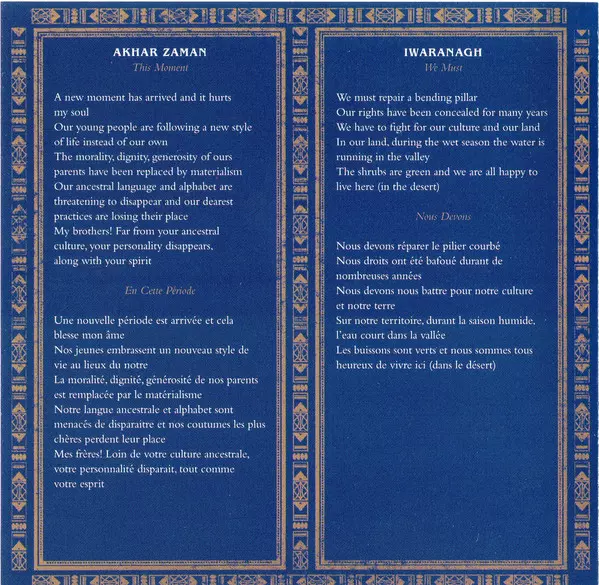 AKHAR ZAMAN
This Moment

A new moment has arrived and it hurts my soul
Our young people are following a new style of life instead of our own
The morality, dignity, generosity of ours parents have been replaced by materialism
Our ancestral language and alphabet are threatening to disappear and our dearest practices are losing their place
My brothers! Far from your ancestral culture, your personality disappears, along with your spirit

En Cette Période

Une nouvelle période est arrivée et cela blesse mon âme
Nos jeunes embrassent un nouveau style de vie au lieux du notre
La moralité, dignité, générosité de nos parents est remplacée par le matérialisme
Notre langue ancestrale et alphabet sont menacés de disparaitre et nos coutumes les plus chères perdent leur place
Mes frères! Loin de votre culture ancestrale, votre personnalité disparait, tout comme votre esprit

IWARANAGH
We Must

We must repair a bending pillar
Our rights have been concealed for many years
We have to fight for our culture and our land
In our land, during the wet season the water is running in the valley
The shrubs are green and we are all happy to live here (in the desert)

Nous Devons

Nous devons réparer le pilier courbé
Nous droits ont été bafoué durant de nombreuses années
Nous devons nous battre pour notre culture et notre terre
Sur notre territoire, durant la saison humide, l'eau court dans la vallée
Les buissons sont verts et nous sommes tous heureux de vivre ici (dans le désert)